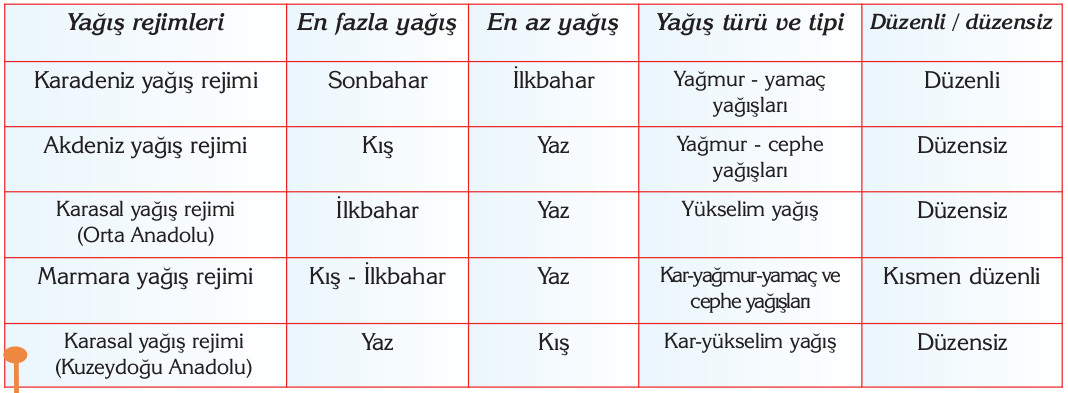 | Yağış rejimleri | En fazla yağış | En az yağış | Yağış türü ve tipi | Düzenli / düzensiz |
|---|---|---|---|---|
| Karadeniz yağış rejimi | Sonbahar | İlkbahar | Yağmur - yamaç yağışları | Düzenli |
| Akdeniz yağış rejimi | Kış | Yaz | Yağmur - cephe yağışları | Düzensiz |
| Karasal yağış rejimi (Orta Anadolu) | İlkbahar | Yaz | Yükselim yağış | Düzensiz |
| Marmara yağış rejimi | Kış - İlkbahar | Yaz | Kar-yağmur-yamaç ve cephe yağışları | Kısmen düzenli |
| Karasal yağış rejimi (Kuzeydoğu Anadolu) | Yaz | Kış | Kar-yükselim yağış | Düzensiz |